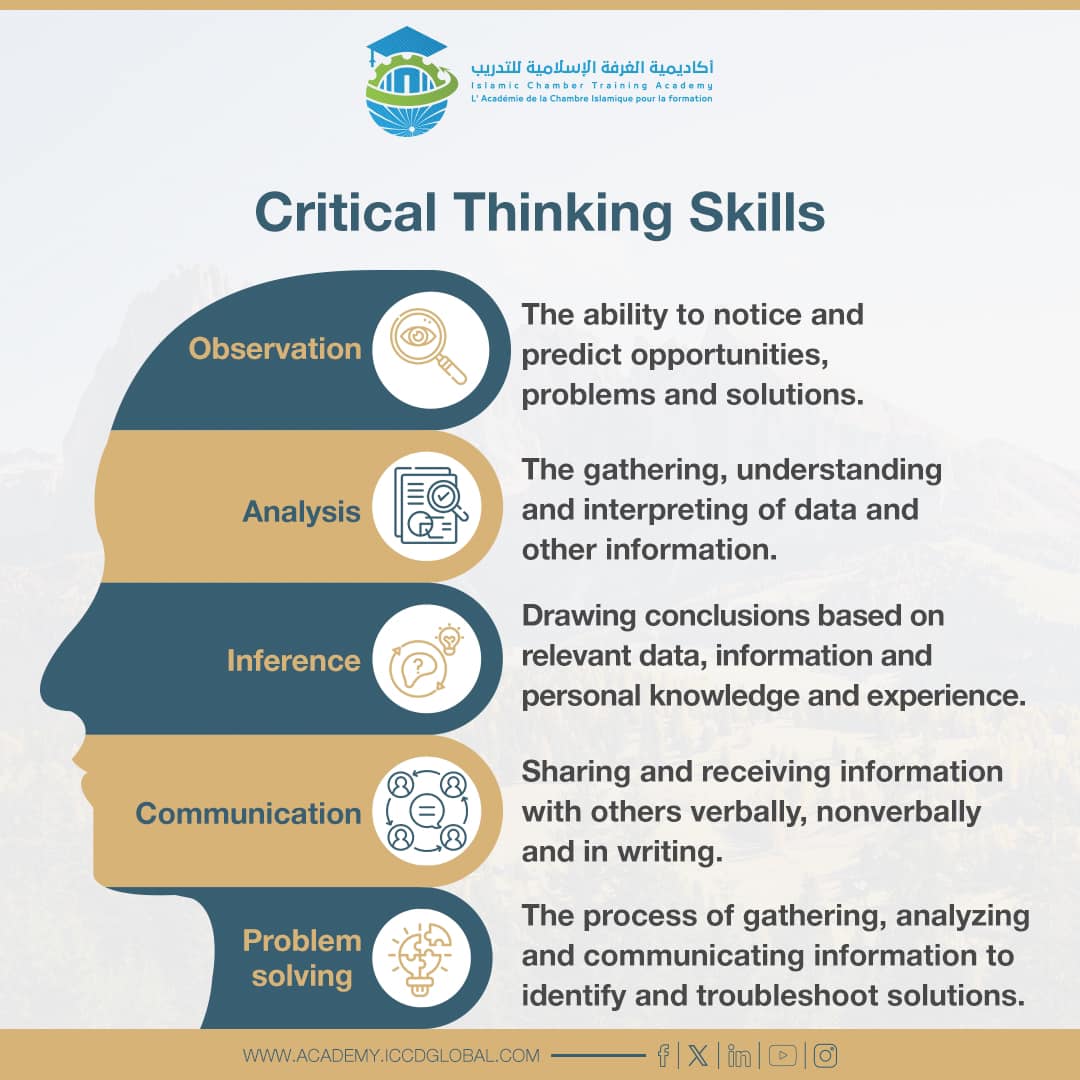 أكاديمية الغرفة الإسلامية للتدريب
Islamic Chamber Training Academy
L' Académie de la Chambre Islamique pour la formation

Critical Thinking Skills

Observation
The ability to notice and predict opportunities, problems and solutions.

Analysis
The gathering, understanding and interpreting of data and other information.

Inference
Drawing conclusions based on relevant data, information and personal knowledge and experience.

Communication
Sharing and receiving information with others verbally, nonverbally and in writing.

Problem solving
The process of gathering, analyzing and communicating information to identify and troubleshoot solutions.

WWW.ACADEMY.ICCDGLOBAL.COM